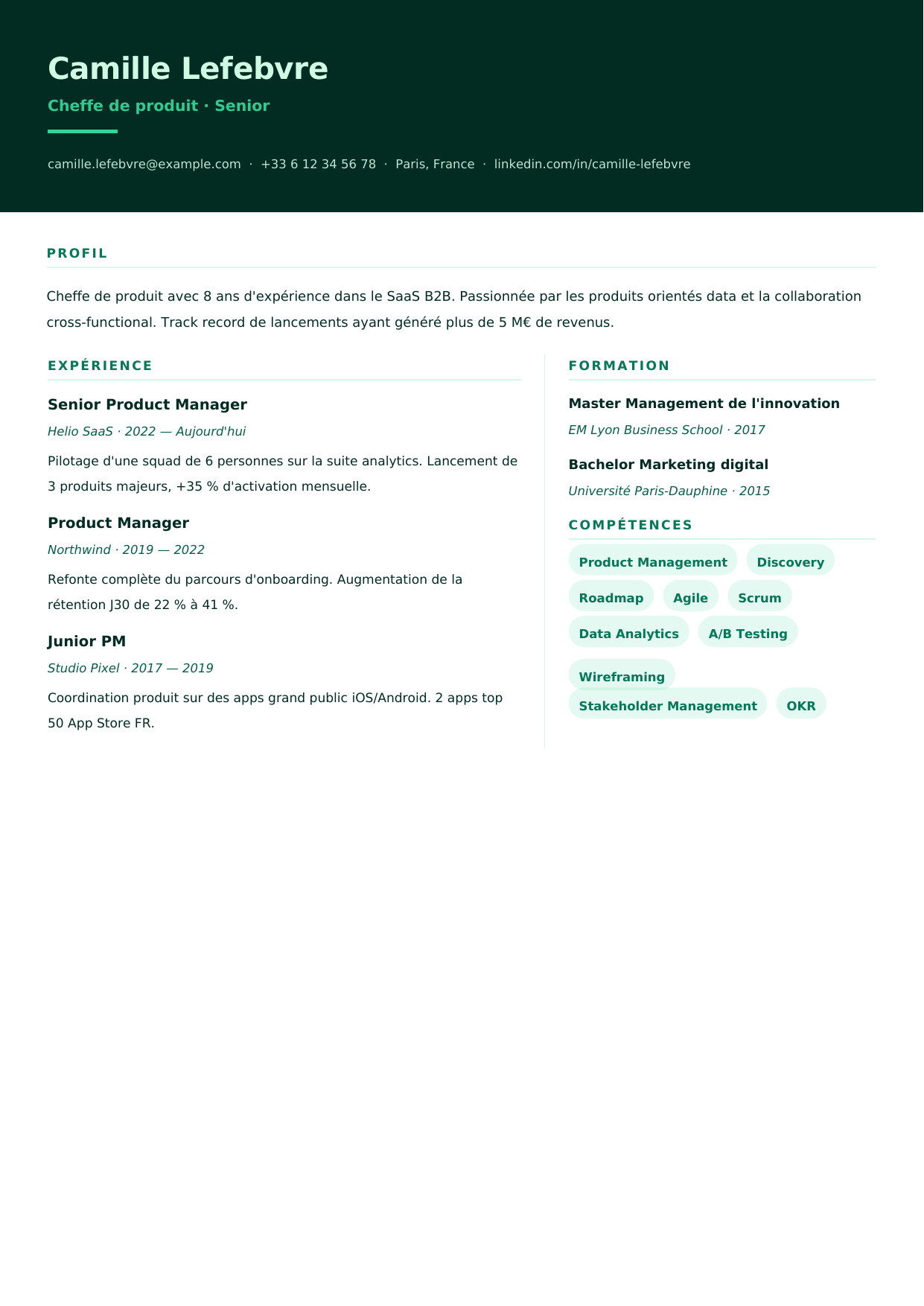 Camille Lefebvre

Cheffe de produit · Senior

camille.lefebvre@example.com · +33 6 12 34 56 78 · Paris, France · linkedin.com/in/camille-lefebvre

PROFIL

Cheffe de produit avec 8 ans d'expérience dans le SaaS B2B. Passionnée par les produits orientés data et la collaboration cross-functional. Track record de lancements ayant généré plus de 5 M€ de revenus.

EXPÉRIENCE

Senior Product Manager

Helio SaaS · 2022 — Aujourd'hui

Pilotage d'une squad de 6 personnes sur la suite analytics. Lancement de 3 produits majeurs, +35 % d'activation mensuelle.

Product Manager

Northwind · 2019 — 2022

Refonte complète du parcours d'onboarding. Augmentation de la rétention J30 de 22 % à 41 %.

Junior PM

Studio Pixel · 2017 — 2019

Coordination produit sur des apps grand public iOS/Android. 2 apps top 50 App Store FR.

FORMATION

Master Management de l'innovation

EM Lyon Business School · 2017

Bachelor Marketing digital

Université Paris-Dauphine · 2015

COMPÉTENCES

Product Management
Discovery
Roadmap
Agile
Scrum
Data Analytics
A/B Testing
Wireframing
Stakeholder Management
OKR